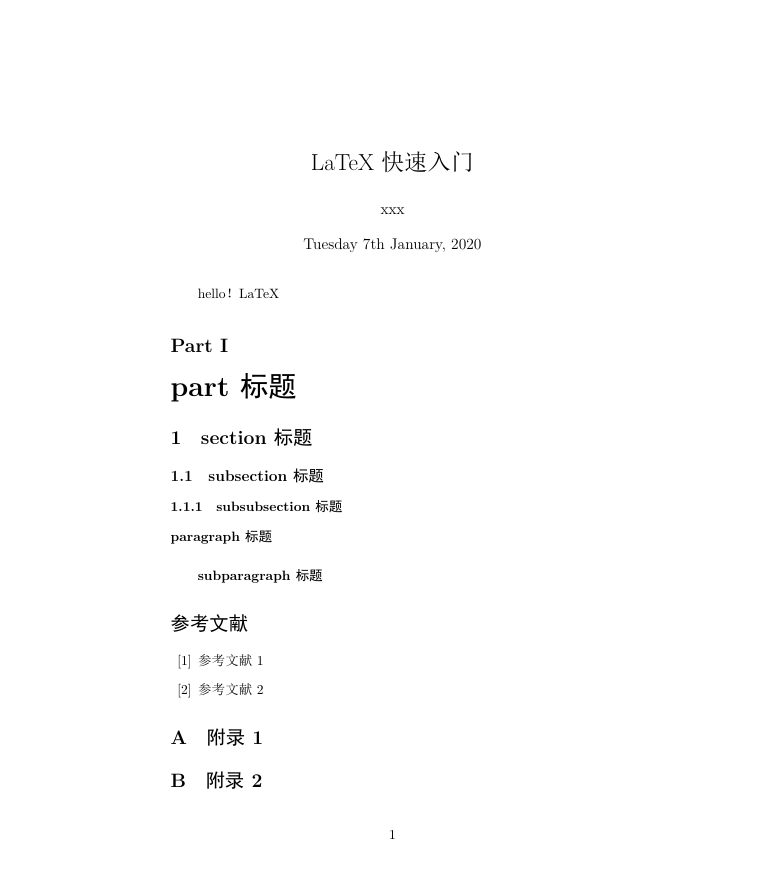 LaTeX 快速入门

xxx

Tuesday 7th January, 2020

hello！LaTeX

Part I

part 标题

1 section 标题

1.1 subsection 标题

1.1.1 subsubsection 标题

paragraph 标题

subparagraph 标题

参考文献

[1] 参考文献 1

[2] 参考文献 2

A 附录 1

B 附录 2

1